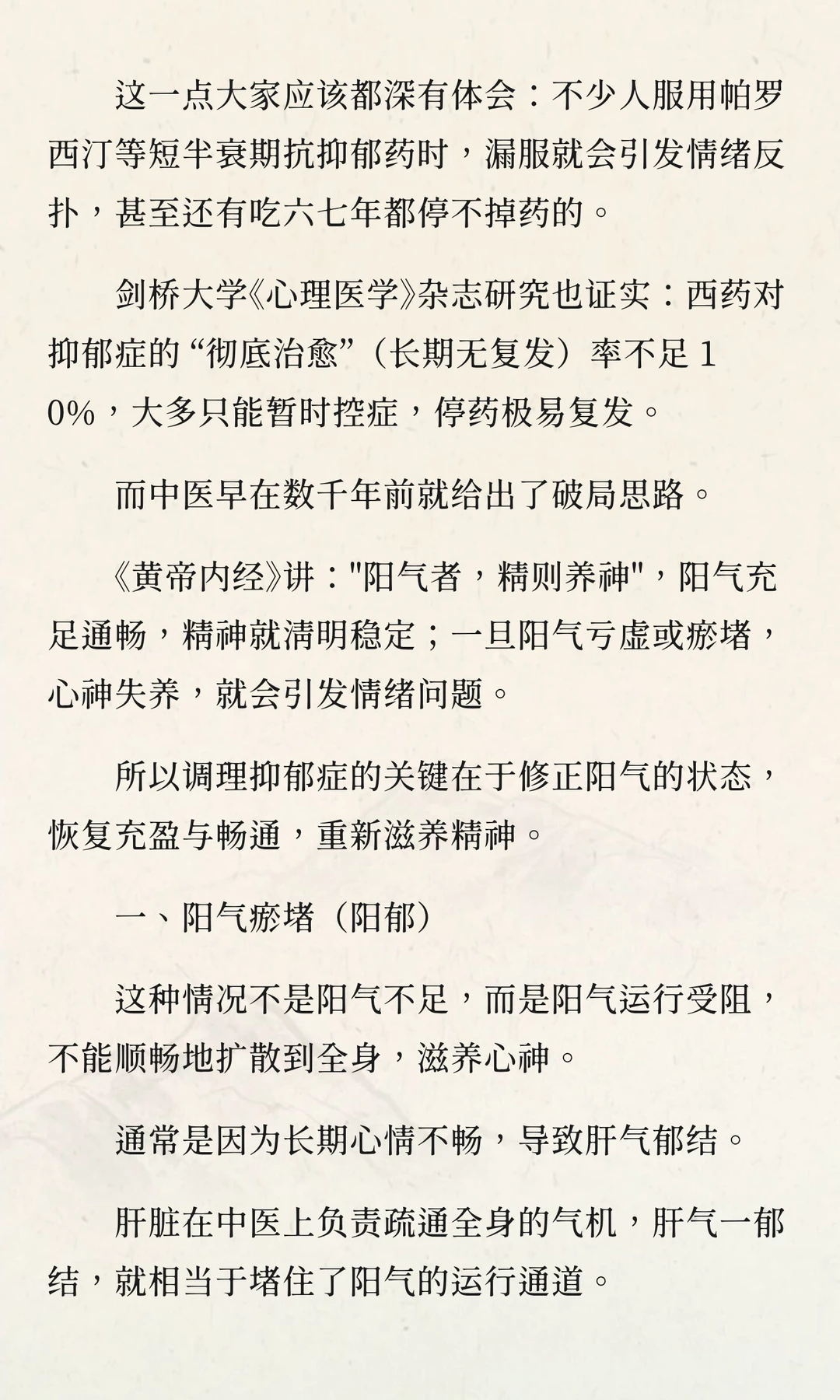 这一点大家应该都深有体会：不少人服用帕罗西汀等短半衰期抗抑郁药时，漏服就会引发情绪反扑，甚至还有吃六七年都停不掉药的。

剑桥大学《心理医学》杂志研究也证实：西药对抑郁症的“彻底治愈”（长期无复发）率不足 10%，大多只能暂时控症，停药极易复发。

而中医早在数千年前就给出了破局思路。

《黄帝内经》讲："阳气者，精则养神"，阳气充足通畅，精神就清明稳定；一旦阳气亏虚或瘀堵，心神失养，就会引发情绪问题。

所以调理抑郁症的关键在于修正阳气的状态，恢复充盈与畅通，重新滋养精神。

一、阳气瘀堵（阳郁）

这种情况不是阳气不足，而是阳气运行受阻，不能顺畅地扩散到全身，滋养心神。

通常是因为长期心情不畅，导致肝气郁结。

肝脏在中医上负责疏通全身的气机，肝气一郁结，就相当于堵住了阳气的运行通道。